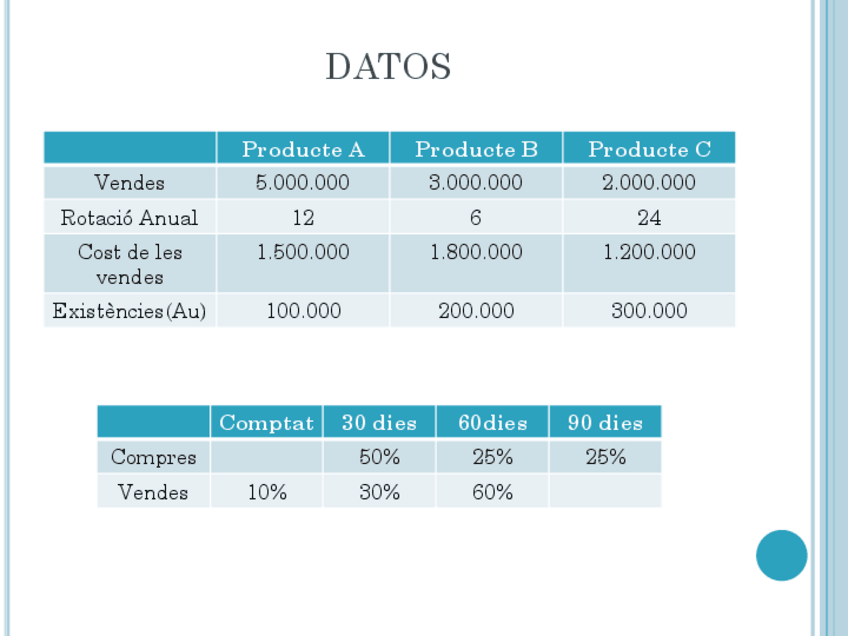 DATOS

| | Producte A | Producte B | Producte C |
|---|---|---|---|
| Vendes | 5.000.000 | 3.000.000 | 2.000.000 |
| Rotació Anual | 12 | 6 | 24 |
| Cost de les vendes | 1.500.000 | 1.800.000 | 1.200.000 |
| Existències(Au) | 100.000 | 200.000 | 300.000 |

| | Comptat | 30 dies | 60dies | 90 dies |
|---|---|---|---|---|
| Compres | | 50% | 25% | 25% |
| Vendes | 10% | 30% | 60% | |